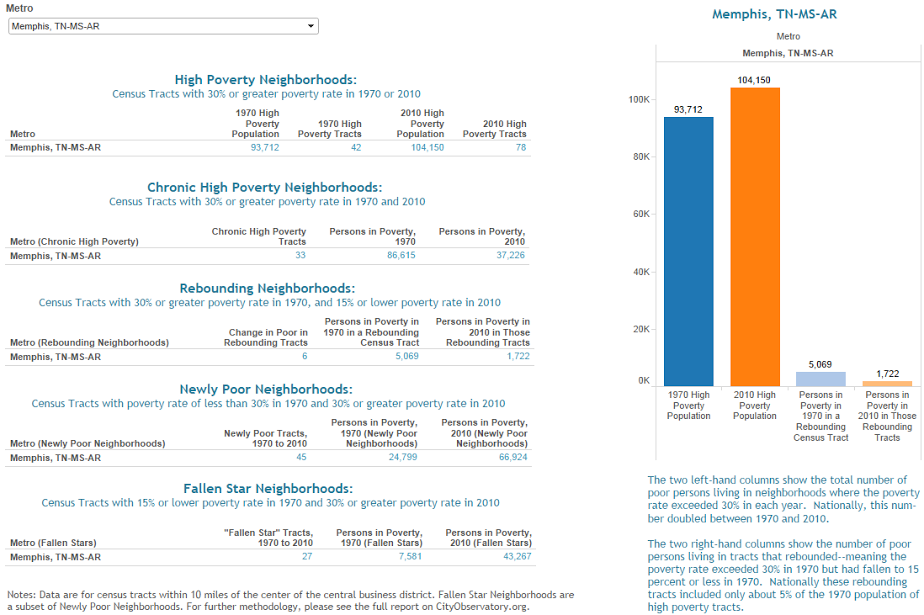 Metro
Memphis, TN-MS-AR

High Poverty Neighborhoods:
Census Tracts with 30% or greater poverty rate in 1970 or 2010

| Metro | 1970 High Poverty Population | 1970 High Poverty Tracts | 2010 High Poverty Population | 2010 High Poverty Tracts |
|---|---|---|---|---|
| Memphis, TN-MS-AR | 93,712 | 42 | 104,150 | 78 |

Chronic High Poverty Neighborhoods:
Census Tracts with 30% or greater poverty rate in 1970 and 2010

| Metro (Chronic High Poverty) | Chronic High Poverty Tracts | Persons in Poverty, 1970 | Persons in Poverty, 2010 |
|---|---|---|---|
| Memphis, TN-MS-AR | 33 | 86,615 | 37,226 |

Rebounding Neighborhoods:
Census Tracts with 30% or greater poverty rate in 1970, and 15% or lower poverty rate in 2010

| Metro (Rebounding Neighborhoods) | Change in Poor in Rebounding Tracts | Persons in Poverty in 1970 in a Rebounding Census Tract | Persons in Poverty in 2010 in Those Rebounding Tracts |
|---|---|---|---|
| Memphis, TN-MS-AR | 6 | 5,069 | 1,722 |

Newly Poor Neighborhoods:
Census Tracts with poverty rate of less than 30% in 1970 and 30% or greater poverty rate in 2010

| Metro (Newly Poor Neighborhoods) | Newly Poor Tracts, 1970 to 2010 | Persons in Poverty, 1970 (Newly Poor Neighborhoods) | Persons in Poverty, 2010 (Newly Poor Neighborhoods) |
|---|---|---|---|
| Memphis, TN-MS-AR | 45 | 24,799 | 66,924 |

Fallen Star Neighborhoods:
Census Tracts with 15% or lower poverty rate in 1970 and 30% or greater poverty rate in 2010

| Metro (Fallen Stars) | "Fallen Star" Tracts, 1970 to 2010 | Persons in Poverty, 1970 (Fallen Stars) | Persons in Poverty, 2010 (Fallen Stars) |
|---|---|---|---|
| Memphis, TN-MS-AR | 27 | 7,581 | 43,267 |

Notes: Data are for census tracts within 10 miles of the center of the central business district. Fallen Star Neighborhoods are a subset of Newly Poor Neighborhoods. For further methodology, please see the full report on CityObservatory.org.

Memphis, TN-MS-AR
Metro
Memphis, TN-MS-AR

100K
80K
60K
40K
20K
0K

93,712
104,150
5,069
1,722

1970 High Poverty Population
2010 High Poverty Population
Persons in Poverty in 1970 in a Rebounding Census Tract
Persons in Poverty in 2010 in Those Rebounding Tracts

The two left-hand columns show the total number of poor persons living in neighborhoods where the poverty rate exceeded 30% in each year. Nationally, this number doubled between 1970 and 2010.

The two right-hand columns show the number of poor persons living in tracts that rebounded--meaning the poverty rate exceeded 30% in 1970 but had fallen to 15 percent or less in 1970. Nationally these rebounding tracts included only about 5% of the 1970 population of high poverty tracts.